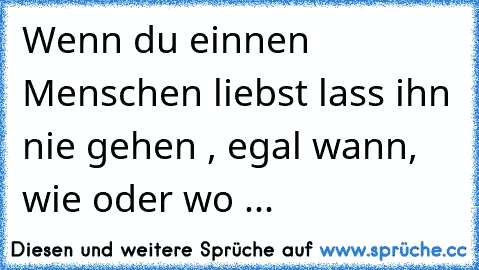 Wenn du einnen Menschen liebst lass ihn nie gehen , egal wann, wie oder wo ...

Diesen und weitere Sprüche auf www.sprüche.cc